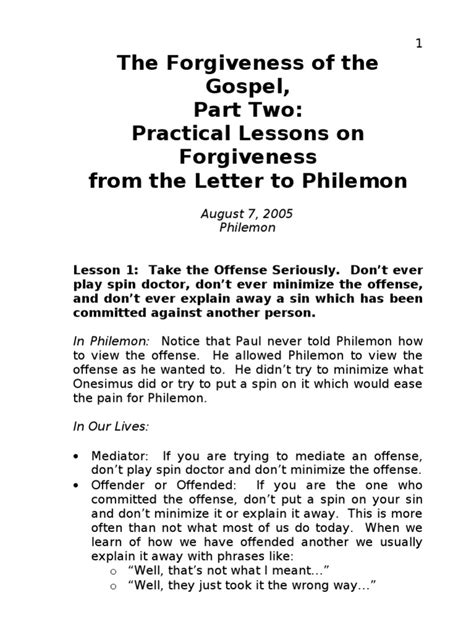 1

The Forgiveness of the Gospel,
Part Two:
Practical Lessons on Forgiveness
from the Letter to Philemon

August 7, 2005
Philemon

Lesson 1: Take the Offense Seriously. Don't ever play spin doctor, don't ever minimize the offense, and don't ever explain away a sin which has been committed against another person.

In Philemon: Notice that Paul never told Philemon how to view the offense. He allowed Philemon to view the offense as he wanted to. He didn't try to minimize what Onesimus did or try to put a spin on it which would ease the pain for Philemon.

In Our Lives:

• Mediator: If you are trying to mediate an offense, don't play spin doctor and don't minimize the offense.
• Offender or Offended: If you are the one who committed the offense, don't put a spin on your sin and don't minimize it or explain it away. This is more often than not what most of us do today. When we learn of how we have offended another we usually explain it away with phrases like:
 o "Well, that's not what I meant..."
 o "Well, they just took it the wrong way..."